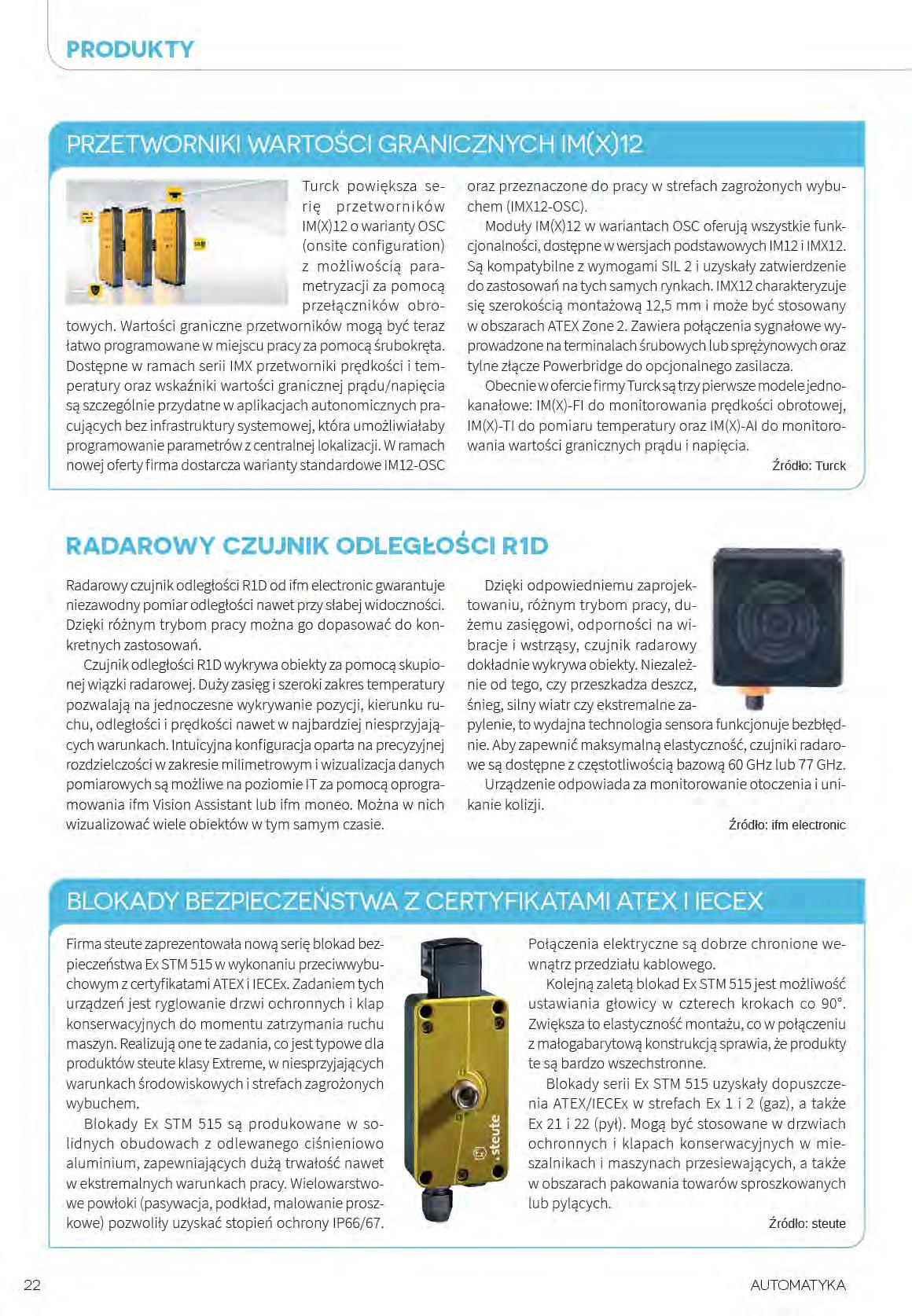 PRODUKTY

PRZETWORNIKI WARTOŚCI GRANICZNYCH IM(X)12

Turck powiększa serię przetworników IM(X)12 o warianty OSC (onsite configuration) z możliwością parametryzacji za pomocą przełączników obrotowych. Wartości graniczne przetworników mogą być teraz łatwo programowane w miejscu pracy za pomocą śrubokręta. Dostępne w ramach serii IMX przetworniki prędkości i temperatury oraz wskaźniki wartości granicznej prądu/napięcia są szczególnie przydatne w aplikacjach autonomicznych pracujących bez infrastruktury systemowej, która umożliwiałaby programowanie parametrów z centralnej lokalizacji. W ramach nowej oferty firma dostarcza warianty standardowe IM12-OSC oraz przeznaczone do pracy w strefach zagrożonych wybuchem (IMX12-OSC).

Moduły IM(X)12 w wariantach OSC oferują wszystkie funkcjonalności, dostępne w wersjach podstawowych IM12 i IMX12. Są kompatybilne z wymogami SIL 2 i uzyskały zatwierdzenie do zastosowań na tych samych rynkach. IMX12 charakteryzuje się szerokością montażową 12,5 mm i może być stosowany w obszarach ATEX Zone 2. Zawiera połączenia sygnałowe wyprowadzone na terminalach śrubowych lub sprężynowych oraz tylne złącze Powerbridge do opcjonalnego zasilacza.

Obecnie w ofercie firmy Turck są trzy pierwsze modele jednokanałowe: IM(X)-FI do monitorowania prędkości obrotowej, IM(X)-TI do pomiaru temperatury oraz IM(X)-AI do monitorowania wartości granicznych prądu i napięcia.

Źródło: Turck

RADAROWY CZUJNIK ODLEGŁOŚCI R1D

Radarowy czujnik odległości R1D od ifm electronic gwarantuje niezawodny pomiar odległości nawet przy słabej widoczności. Dzięki różnym trybom pracy można go dopasować do konkretnych zastosowań.

Czujnik odległości R1D wykrywa obiekty za pomocą skupionej wiązki radarowej. Duży zasięg i szeroki zakres temperatury pozwalają na jednoczesne wykrywanie pozycji, kierunku ruchu, odległości i prędkości nawet w najbardziej niesprzyjających warunkach. Intuicyjna konfiguracja oparta na precyzyjnej rozdzielczości w zakresie milimetrowym i wizualizacja danych pomiarowych są możliwe na poziomie IT za pomocą oprogramowania ifm Vision Assistant lub ifm moneo. Można w nich wizualizować wiele obiektów w tym samym czasie.

Dzięki odpowiedniemu zaprojektowaniu, różnym trybom pracy, dużemu zasięgowi, odporności na wibracje i wstrząsy, czujnik radarowy dokładnie wykrywa obiekty. Niezależnie od tego, czy przeszkadza deszcz, śnieg, silny wiatr czy ekstremalne zapylenie, to wydajna technologia sensora funkcjonuje bezbłędnie. Aby zapewnić maksymalną elastyczność, czujniki radarowe są dostępne z częstotliwością bazową 60 GHz lub 77 GHz.

Urządzenie odpowiada za monitorowanie otoczenia i unikanie kolizji.

Źródło: ifm electronic

BLOKADY BEZPIECZEŃSTWA Z CERTYFIKATAMI ATEX I IECEX

Firma steute zaprezentowała nową serię blokad bezpieczeństwa Ex STM 515 w wykonaniu przeciwwybuchowym z certyfikatami ATEX i IECEx. Zadaniem tych urządzeń jest ryglowanie drzwi ochronnych i klap konserwacyjnych do momentu zatrzymania ruchu maszyn. Realizują one te zadania, co jest typowe dla produktów steute klasy Extreme, w niesprzyjających warunkach środowiskowych i strefach zagrożonych wybuchem.

Blokady Ex STM 515 są produkowane w solidnych obudowach z odlewanego ciśnieniowo aluminium, zapewniających dużą trwałość nawet w ekstremalnych warunkach pracy. Wielowarstwowe powłoki (pasywacja, podkład, malowanie proszkowe) pozwoliły uzyskać stopień ochrony IP66/67.

.steute

Połączenia elektryczne są dobrze chronione wewnątrz przedziału kablowego.

Kolejną zaletą blokad Ex STM 515 jest możliwość ustawiania głowicy w czterech krokach co 90°. Zwiększa to elastyczność montażu, co w połączeniu z małogabarytową konstrukcją sprawia, że produkty te są bardzo wszechstronne.

Blokady serii Ex STM 515 uzyskały dopuszczenia ATEX/IECEx w strefach Ex 1 i 2 (gaz), a także Ex 21 i 22 (pył). Mogą być stosowane w drzwiach ochronnych i klapach konserwacyjnych w mieszalnikach i maszynach przesiewających, a także w obszarach pakowania towarów sproszkowanych lub pylących.

Źródło: steute

22

AUTOMATYKA